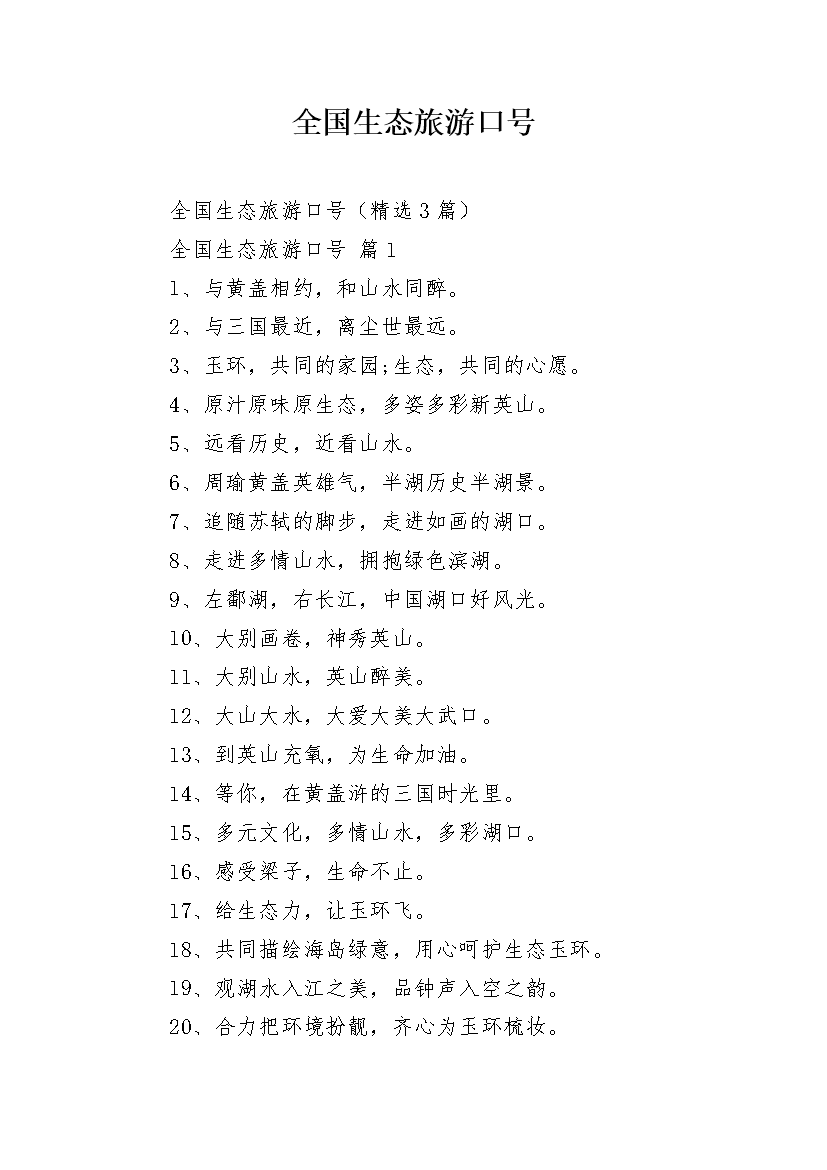 全国生态旅游口号

全国生态旅游口号（精选3篇）

全国生态旅游口号 篇1

1、与黄盖相约，和山水同醉。

2、与三国最近，离尘世最远。

3、玉环，共同的家园;生态，共同的心愿。

4、原汁原味原生态，多姿多彩新英山。

5、远看历史，近看山水。

6、周瑜黄盖英雄气，半湖历史半湖景。

7、追随苏轼的脚步，走进如画的湖口。

8、走进多情山水，拥抱绿色滨湖。

9、左鄱湖，右长江，中国湖口好风光。

10、大别画卷，神秀英山。

11、大别山水，英山醉美。

12、大山大水，大爱大美大武口。

13、到英山充氧，为生命加油。

14、等你，在黄盖浒的三国时光里。

15、多元文化，多情山水，多彩湖口。

16、感受梁子，生命不止。

17、给生态力，让玉环飞。

18、共同描绘海岛绿意，用心呵护生态玉环。

19、观湖水入江之美，品钟声入空之韵。

20、合力把环境扮靓，齐心为玉环梳妆。